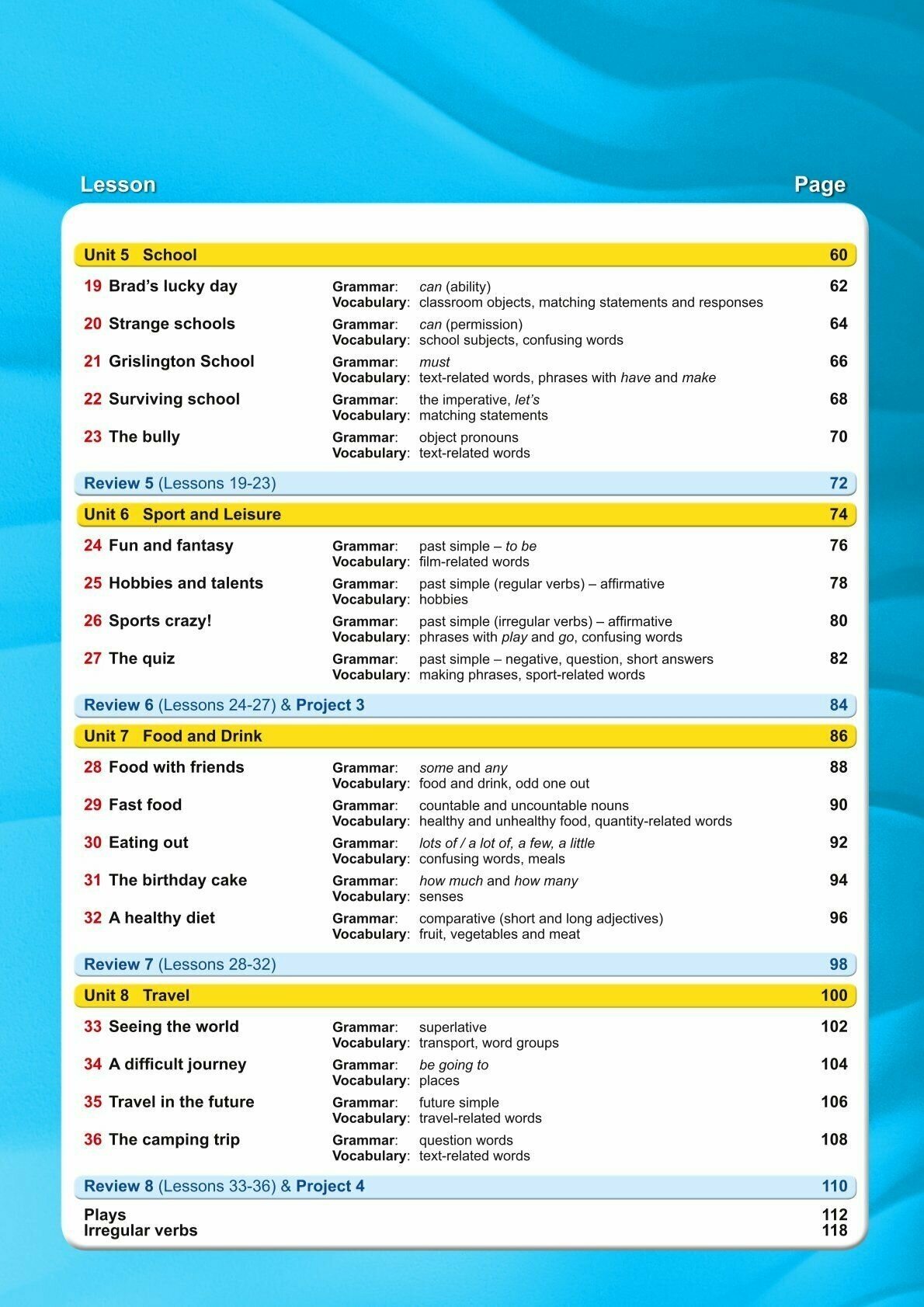 Lesson Page

Unit 5 School 60

19 Brad's lucky day Grammar: can (ability) Vocabulary: classroom objects, matching statements and responses 62

20 Strange schools Grammar: can (permission) Vocabulary: school subjects, confusing words 64

21 Grislington School Grammar: must Vocabulary: text-related words, phrases with have and make 66

22 Surviving school Grammar: the imperative, let's Vocabulary: matching statements 68

23 The bully Grammar: object pronouns Vocabulary: text-related words 70

Review 5 (Lessons 19-23) 72

Unit 6 Sport and Leisure 74

24 Fun and fantasy Grammar: past simple – to be Vocabulary: film-related words 76

25 Hobbies and talents Grammar: past simple (regular verbs) – affirmative Vocabulary: hobbies 78

26 Sports crazy! Grammar: past simple (irregular verbs) – affirmative Vocabulary: phrases with play and go, confusing words 80

27 The quiz Grammar: past simple – negative, question, short answers Vocabulary: making phrases, sport-related words 82

Review 6 (Lessons 24-27) & Project 3 84

Unit 7 Food and Drink 86

28 Food with friends Grammar: some and any Vocabulary: food and drink, odd one out 88

29 Fast food Grammar: countable and uncountable nouns Vocabulary: healthy and unhealthy food, quantity-related words 90

30 Eating out Grammar: lots of / a lot of, a few, a little Vocabulary: confusing words, meals 92

31 The birthday cake Grammar: how much and how many Vocabulary: senses 94

32 A healthy diet Grammar: comparative (short and long adjectives) Vocabulary: fruit, vegetables and meat 96

Review 7 (Lessons 28-32) 98

Unit 8 Travel 100

33 Seeing the world Grammar: superlative Vocabulary: transport, word groups 102

34 A difficult journey Grammar: be going to Vocabulary: places 104

35 Travel in the future Grammar: future simple Vocabulary: travel-related words 106

36 The camping trip Grammar: question words Vocabulary: text-related words 108

Review 8 (Lessons 33-36) & Project 4 110

Plays 112
Irregular verbs 118